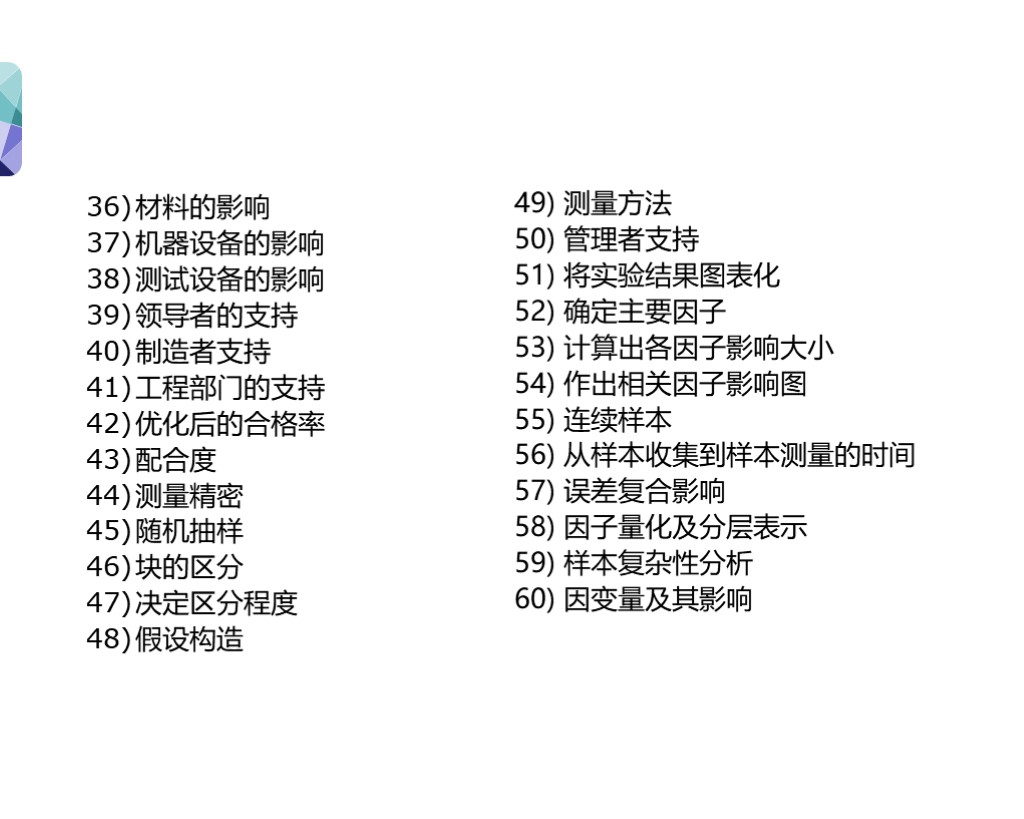 36)材料的影响
37)机器设备的影响
38)测试设备的影响
39)领导者的支持
40)制造者支持
41)工程部门的支持
42)优化后的合格率
43)配合度
44)测量精密
45)随机抽样
46)块的区分
47)决定区分程度
48)假设构造

49)测量方法
50)管理者支持
51)将实验结果图表化
52)确定主要因子
53)计算出各因子影响大小
54)作出相关因子影响图
55)连续样本
56)从样本收集到样本测量的时间
57)误差复合影响
58)因子量化及分层表示
59)样本复杂性分析
60)因变量及其影响